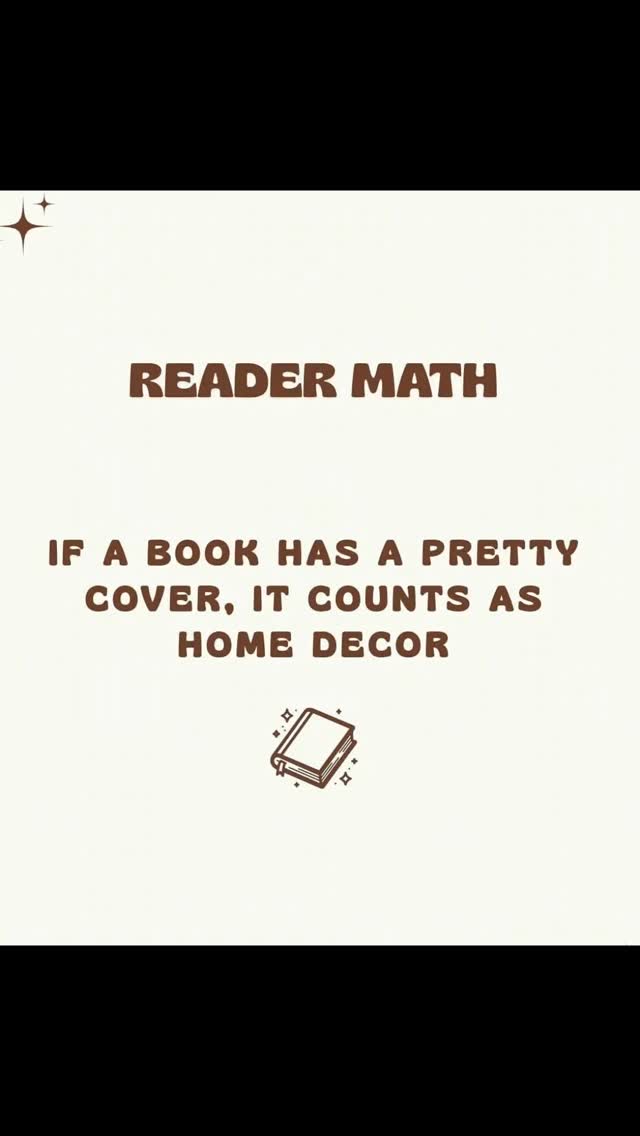 READER MATH

IF A BOOK HAS A PRETTY COVER, IT COUNTS AS HOME DECOR